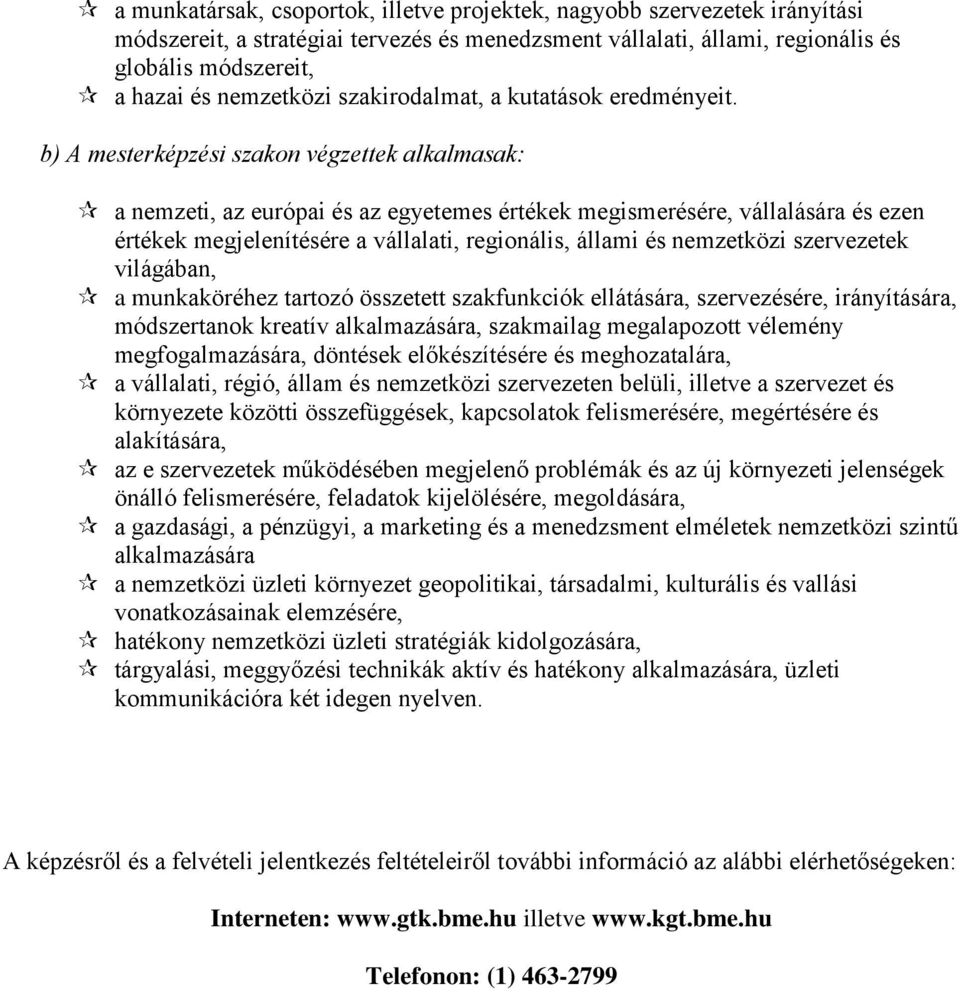 ☆ a munkatársak, csoportok, illetve projektek, nagyobb szervezetek irányítási módszereit, a stratégiai tervezés és menedzsment vállalati, állami, regionális és globális módszereit,
☆ a hazai és nemzetközi szakirodalmat, a kutatások eredményeit.

b) A mesterképzési szakon végzettek alkalmasak:

☆ a nemzeti, az európai és az egyetemes értékek megismerésére, vállalására és ezen értékek megjelenítésére a vállalati, regionális, állami és nemzetközi szervezetek világában,
☆ a munkaköréhez tartozó összetett szakfunkciók ellátására, szervezésére, irányítására, módszertanok kreatív alkalmazására, szakmailag megalapozott vélemény megfogalmazására, döntések előkészítésére és meghozatalára,
☆ a vállalati, régió, állam és nemzetközi szervezeten belüli, illetve a szervezet és környezete közötti összefüggések, kapcsolatok felismerésére, megértésére és alakítására,
☆ az e szervezetek működésében megjelenő problémák és az új környezeti jelenségek önálló felismerésére, feladatok kijelölésére, megoldására,
☆ a gazdasági, a pénzügyi, a marketing és a menedzsment elméletek nemzetközi szintű alkalmazására
☆ a nemzetközi üzleti környezet geopolitikai, társadalmi, kulturális és vallási vonatkozásainak elemzésére,
☆ hatékony nemzetközi üzleti stratégiák kidolgozására,
☆ tárgyalási, meggyőzési technikák aktív és hatékony alkalmazására, üzleti kommunikációra két idegen nyelven.

A képzésről és a felvételi jelentkezés feltételeiről további információ az alábbi elérhetőségeken:

Interneten: www.gtk.bme.hu illetve www.kgt.bme.hu

Telefonon: (1) 463-2799